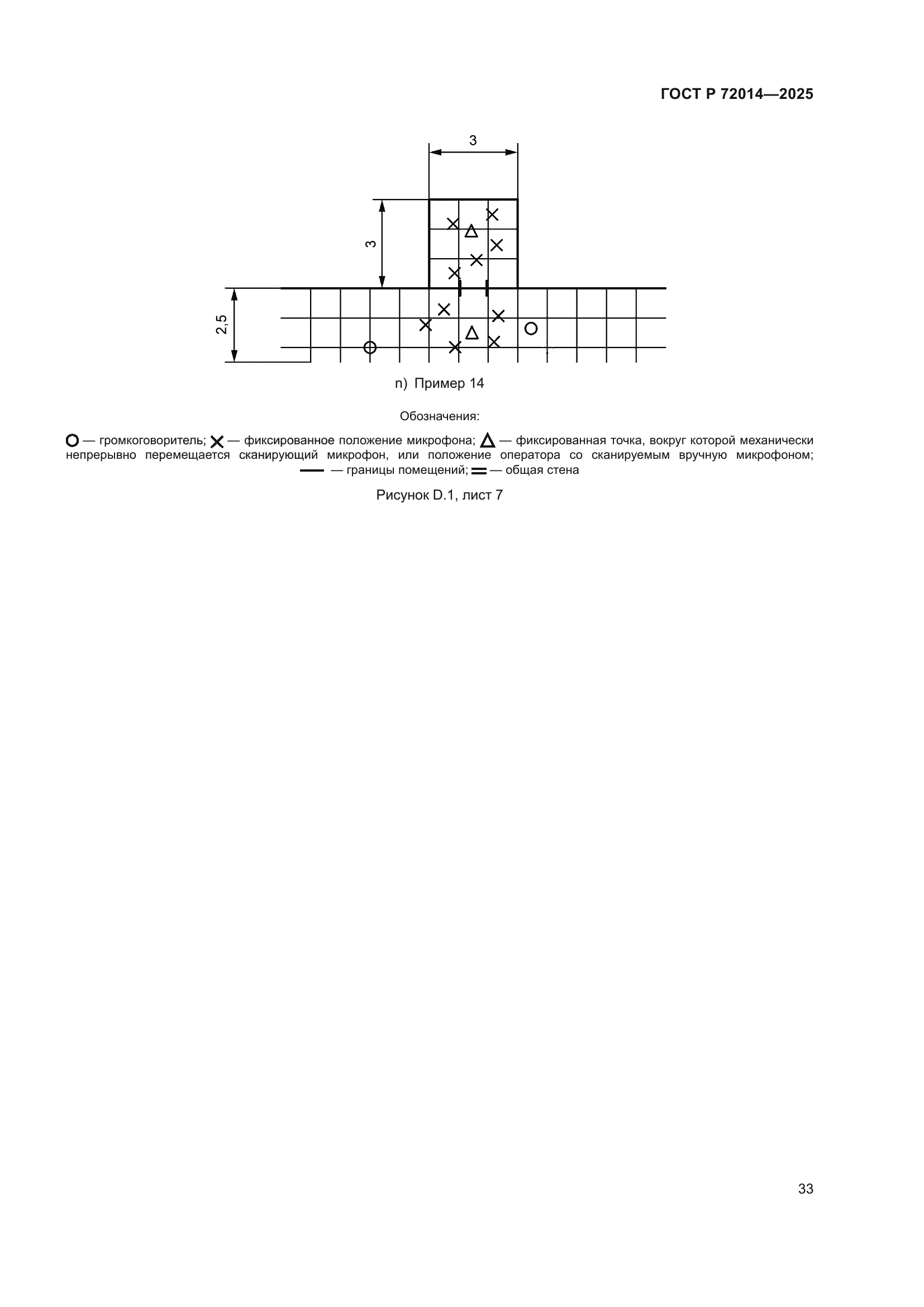 ГОСТ Р 72014—2025

3

3

2,5

n) Пример 14

Обозначения:

○ — громкоговоритель; × — фиксированное положение микрофона; △ — фиксированная точка, вокруг которой механически непрерывно перемещается сканирующий микрофон, или положение оператора со сканируемым вручную микрофоном; — — границы помещений; = — общая стена

Рисунок D.1, лист 7

33